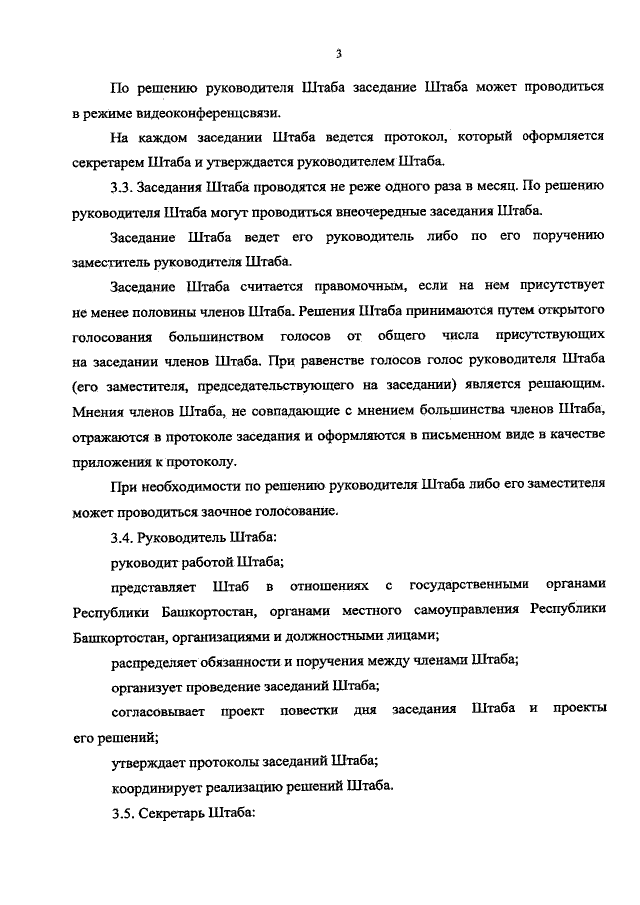 3

По решению руководителя Штаба заседание Штаба может проводиться в режиме видеоконференцсвязи.

На каждом заседании Штаба ведется протокол, который оформляется секретарем Штаба и утверждается руководителем Штаба.

3.3. Заседания Штаба проводятся не реже одного раза в месяц. По решению руководителя Штаба могут проводиться внеочередные заседания Штаба.

Заседание Штаба ведет его руководитель либо по его поручению заместитель руководителя Штаба.

Заседание Штаба считается правомочным, если на нем присутствует не менее половины членов Штаба. Решения Штаба принимаются путем открытого голосования большинством голосов от общего числа присутствующих на заседании членов Штаба. При равенстве голосов голос руководителя Штаба (его заместителя, председательствующего на заседании) является решающим. Мнения членов Штаба, не совпадающие с мнением большинства членов Штаба, отражаются в протоколе заседания и оформляются в письменном виде в качестве приложения к протоколу.

При необходимости по решению руководителя Штаба либо его заместителя может проводиться заочное голосование.

3.4. Руководитель Штаба:

руководит работой Штаба;

представляет Штаб в отношениях с государственными органами Республики Башкортостан, органами местного самоуправления Республики Башкортостан, организациями и должностными лицами;

распределяет обязанности и поручения между членами Штаба;

организует проведение заседаний Штаба;

согласовывает проект повестки дня заседания Штаба и проекты его решений;

утверждает протоколы заседаний Штаба;

координирует реализацию решений Штаба.

3.5. Секретарь Штаба: